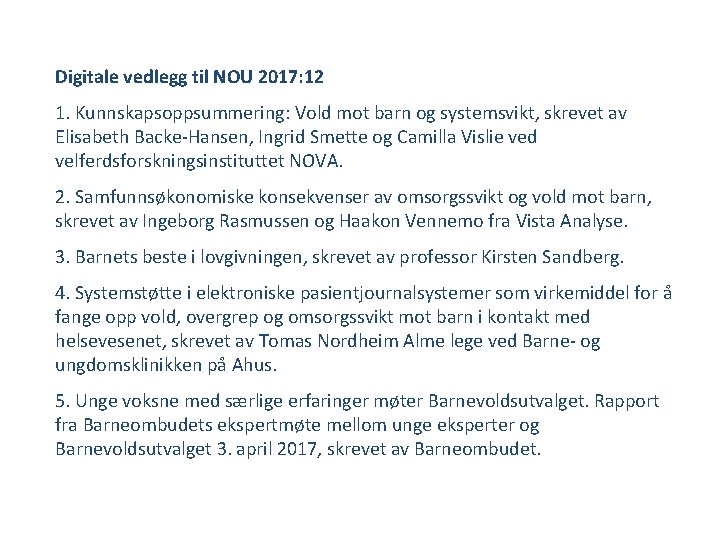 Digitale vedlegg til NOU 2017:12

1. Kunnskapsoppsummering: Vold mot barn og systemsvikt, skrevet av Elisabeth Backe-Hansen, Ingrid Smette og Camilla Vislie ved velferdsforskningsinstituttet NOVA.

2. Samfunnsøkonomiske konsekvenser av omsorgssvikt og vold mot barn, skrevet av Ingeborg Rasmussen og Haakon Vennemo fra Vista Analyse.

3. Barnets beste i lovgivningen, skrevet av professor Kirsten Sandberg.

4. Systemstøtte i elektroniske pasientjournalsystemer som virkemiddel for å fange opp vold, overgrep og omsorgssvikt mot barn i kontakt med helsevesenet, skrevet av Tomas Nordheim Alme lege ved Barne- og ungdomsklinikken på Ahus.

5. Unge voksne med særlige erfaringer møter Barnevoldsutvalget. Rapport fra Barneombudets ekspertmøte mellom unge eksperter og Barnevoldsutvalget 3. april 2017, skrevet av Barneombudet.